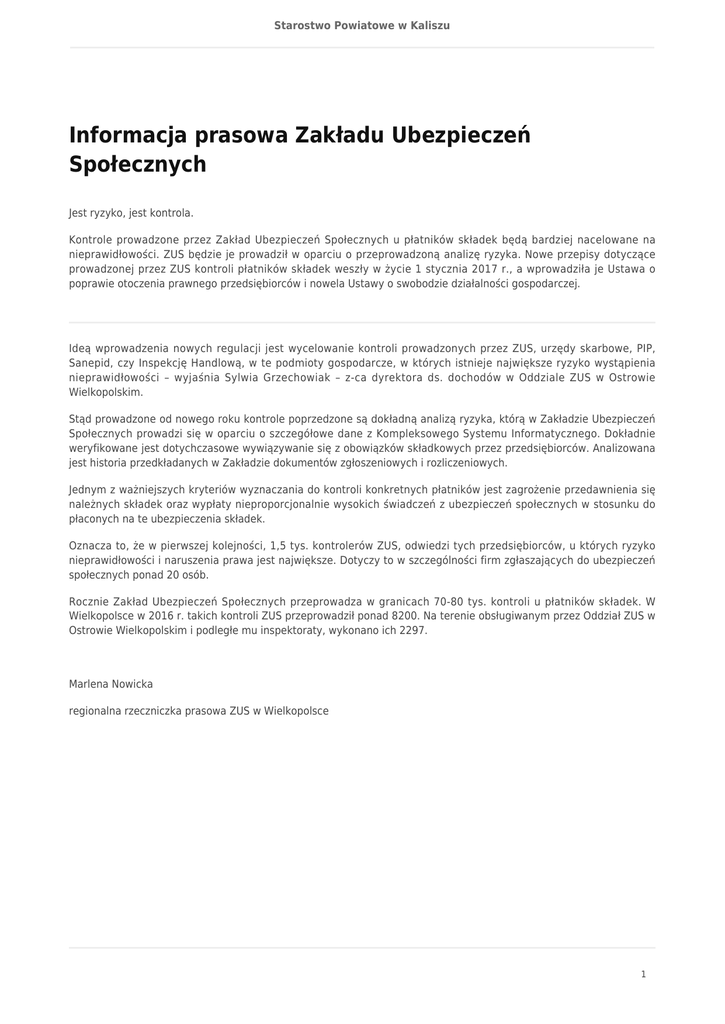 Starostwo Powiatowe w Kaliszu

Informacja prasowa Zakładu Ubezpieczeń Społecznych

Jest ryzyko, jest kontrola.

Kontrole prowadzone przez Zakład Ubezpieczeń Społecznych u płatników składek będą bardziej nacelowane na nieprawidłowości. ZUS będzie je prowadził w oparciu o przeprowadzoną analizę ryzyka. Nowe przepisy dotyczące prowadzonej przez ZUS kontroli płatników składek weszły w życie 1 stycznia 2017 r., a wprowadziła je Ustawa o poprawie otoczenia prawnego przedsiębiorców i nowela Ustawy o swobodzie działalności gospodarczej.

Ideą wprowadzenia nowych regulacji jest wycelowanie kontroli prowadzonych przez ZUS, urzędy skarbowe, PIP, Sanepid, czy Inspekcję Handlową, w te podmioty gospodarcze, w których istnieje największe ryzyko wystąpienia nieprawidłowości – wyjaśnia Sylwia Grzechowiak – z-ca dyrektora ds. dochodów w Oddziale ZUS w Ostrowie Wielkopolskim.

Stąd prowadzone od nowego roku kontrole poprzedzone są dokładną analizą ryzyka, którą w Zakładzie Ubezpieczeń Społecznych prowadzi się w oparciu o szczegółowe dane z Kompleksowego Systemu Informatycznego. Dokładnie weryfikowane jest dotychczasowe wywiązywanie się z obowiązków składkowych przez przedsiębiorców. Analizowana jest historia przedkładanych w Zakładzie dokumentów zgłoszeniowych i rozliczeniowych.

Jednym z ważniejszych kryteriów wyznaczania do kontroli konkretnych płatników jest zagrożenie przedawnienia się należnych składek oraz wypłaty nieproporcjonalnie wysokich świadczeń z ubezpieczeń społecznych w stosunku do płaconych na te ubezpieczenia składek.

Oznacza to, że w pierwszej kolejności, 1,5 tys. kontrolerów ZUS, odwiedzi tych przedsiębiorców, u których ryzyko nieprawidłowości i naruszenia prawa jest największe. Dotyczy to w szczególności firm zgłaszających do ubezpieczeń społecznych ponad 20 osób.

Rocznie Zakład Ubezpieczeń Społecznych przeprowadza w granicach 70-80 tys. kontroli u płatników składek. W Wielkopolsce w 2016 r. takich kontroli ZUS przeprowadził ponad 8200. Na terenie obsługiwanym przez Oddział ZUS w Ostrowie Wielkopolskim i podległe mu inspektoraty, wykonano ich 2297.

Marlena Nowicka

regionalna rzeczniczka prasowa ZUS w Wielkopolsce

1